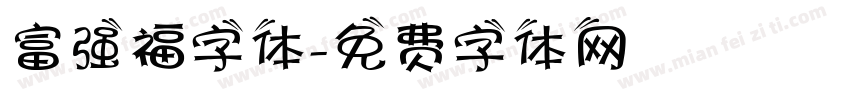 富强福字体-免费字体网

www.mian fei zi ti.com